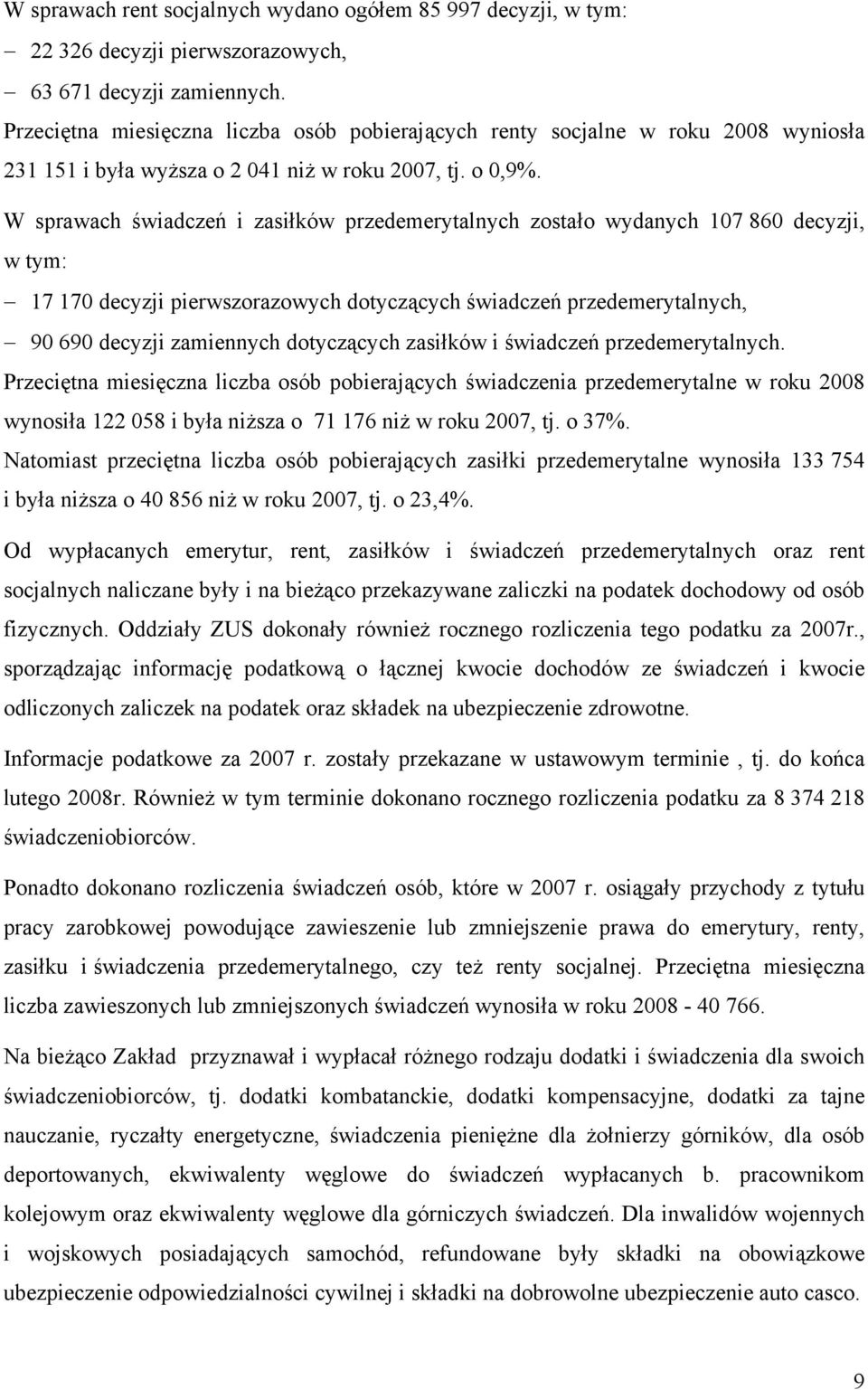 W sprawach rent socjalnych wydano ogółem 85 997 decyzji, w tym:

– 22 326 decyzji pierwszorazowych,

– 63 671 decyzji zamiennych.

Przeciętna miesięczna liczba osób pobierających renty socjalne w roku 2008 wyniosła 231 151 i była wyższa o 2 041 niż w roku 2007, tj. o 0,9%.

W sprawach świadczeń i zasiłków przedemerytalnych zostało wydanych 107 860 decyzji, w tym:

– 17 170 decyzji pierwszorazowych dotyczących świadczeń przedemerytalnych,

– 90 690 decyzji zamiennych dotyczących zasiłków i świadczeń przedemerytalnych.

Przeciętna miesięczna liczba osób pobierających świadczenia przedemerytalne w roku 2008 wynosiła 122 058 i była niższa o 71 176 niż w roku 2007, tj. o 37%.

Natomiast przeciętna liczba osób pobierających zasiłki przedemerytalne wynosiła 133 754 i była niższa o 40 856 niż w roku 2007, tj. o 23,4%.

Od wypłacanych emerytur, rent, zasiłków i świadczeń przedemerytalnych oraz rent socjalnych naliczane były i na bieżąco przekazywane zaliczki na podatek dochodowy od osób fizycznych. Oddziały ZUS dokonały również rocznego rozliczenia tego podatku za 2007r., sporządzając informację podatkową o łącznej kwocie dochodów ze świadczeń i kwocie odliczonych zaliczek na podatek oraz składek na ubezpieczenie zdrowotne.

Informacje podatkowe za 2007 r. zostały przekazane w ustawowym terminie , tj. do końca lutego 2008r. Również w tym terminie dokonano rocznego rozliczenia podatku za 8 374 218 świadczeniobiorców.

Ponadto dokonano rozliczenia świadczeń osób, które w 2007 r. osiągały przychody z tytułu pracy zarobkowej powodujące zawieszenie lub zmniejszenie prawa do emerytury, renty, zasiłku i świadczenia przedemerytalnego, czy też renty socjalnej. Przeciętna miesięczna liczba zawieszonych lub zmniejszonych świadczeń wynosiła w roku 2008 - 40 766.

Na bieżąco Zakład przyznawał i wypłacał różnego rodzaju dodatki i świadczenia dla swoich świadczeniobiorców, tj. dodatki kombatanckie, dodatki kompensacyjne, dodatki za tajne nauczanie, ryczałty energetyczne, świadczenia pieniężne dla żołnierzy górników, dla osób deportowanych, ekwiwalenty węglowe do świadczeń wypłacanych b. pracownikom kolejowym oraz ekwiwalenty węglowe dla górniczych świadczeń. Dla inwalidów wojennych i wojskowych posiadających samochód, refundowane były składki na obowiązkowe ubezpieczenie odpowiedzialności cywilnej i składki na dobrowolne ubezpieczenie auto casco.

9